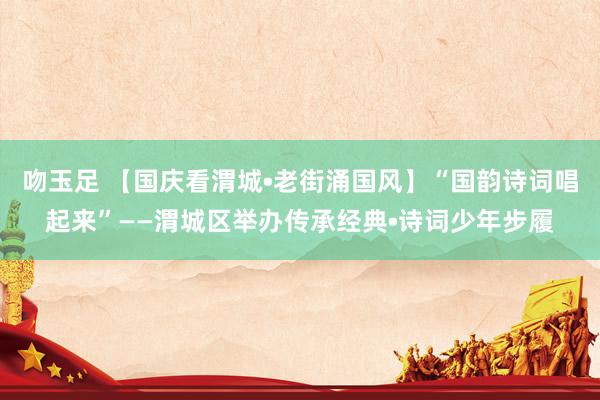 吻玉足 【国庆看渭城•老街涌国风】“国韵诗词唱起来”——渭城区举办传承经典•诗词少年步履